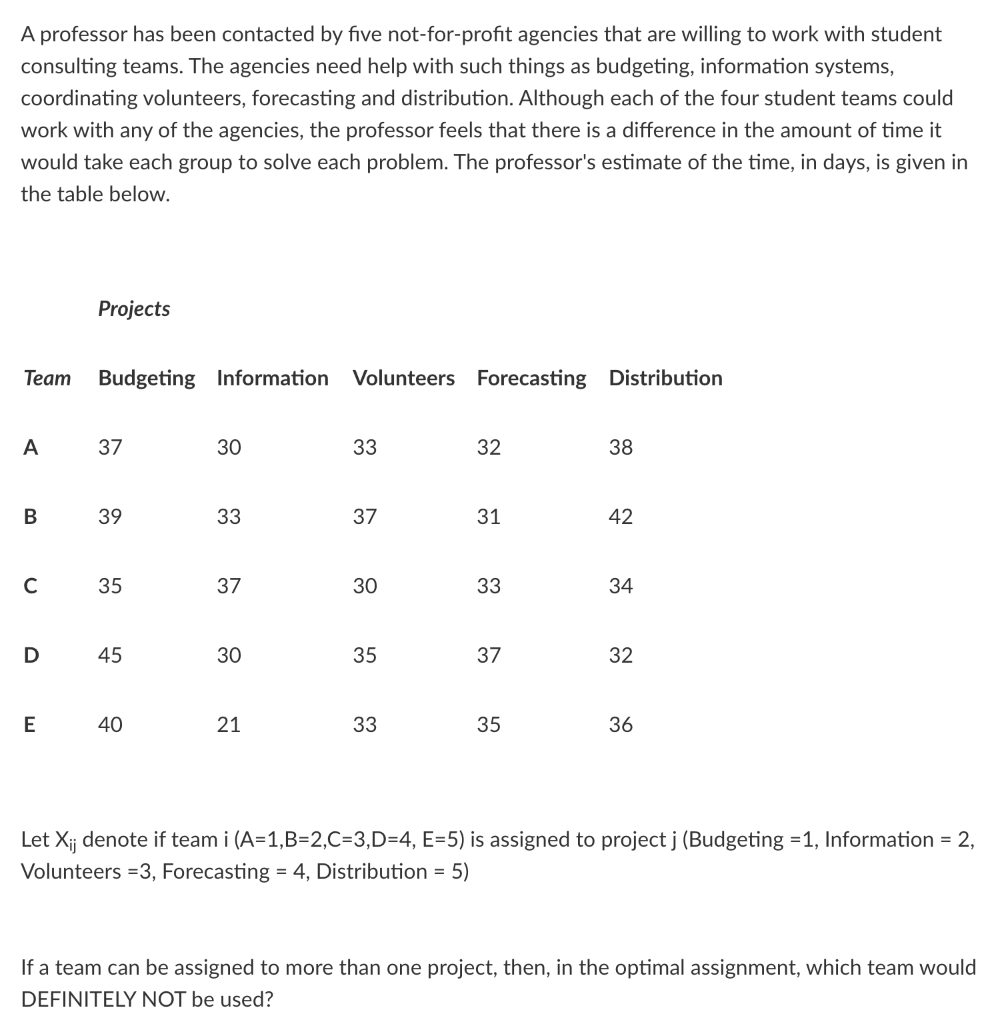 A professor has been contacted by five not-for-profit agencies that are willing to work with student consulting teams. The agencies need help with such things as budgeting, information systems, coordinating volunteers, forecasting and distribution. Although each of the four student teams could work with any of the agencies, the professor feels that there is a difference in the amount of time it would take each group to solve each problem. The professor's estimate of the time, in days, is given in the table below.

Projects

| Team | Budgeting | Information | Volunteers | Forecasting | Distribution |
|---|---|---|---|---|---|
| A | 37 | 30 | 33 | 32 | 38 |
| B | 39 | 33 | 37 | 31 | 42 |
| C | 35 | 37 | 30 | 33 | 34 |
| D | 45 | 30 | 35 | 37 | 32 |
| E | 40 | 21 | 33 | 35 | 36 |

Let $X_{ij}$ denote if team i (A=1,B=2,C=3,D=4, E=5) is assigned to project j (Budgeting =1, Information = 2, Volunteers =3, Forecasting = 4, Distribution = 5)

If a team can be assigned to more than one project, then, in the optimal assignment, which team would DEFINITELY NOT be used?